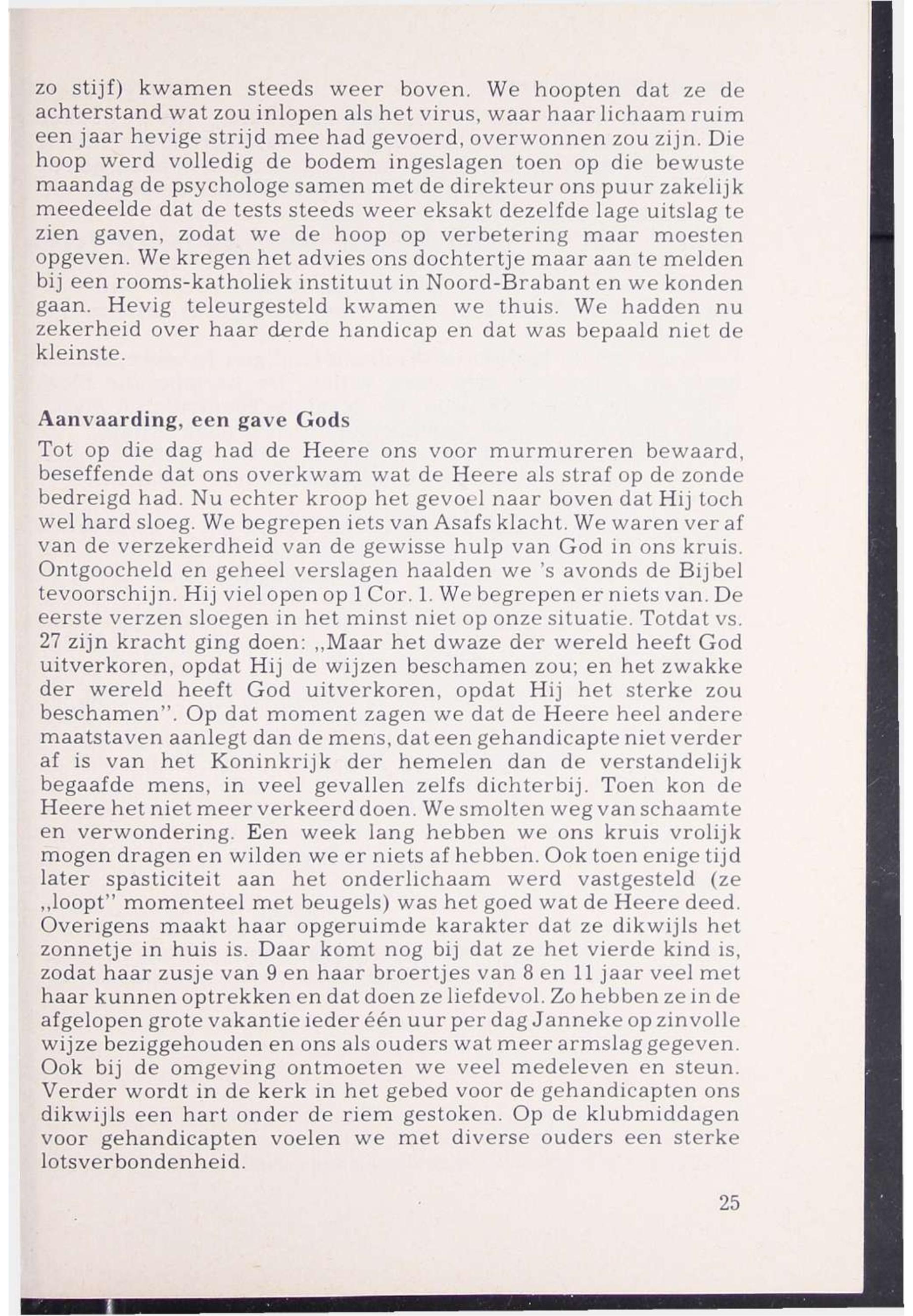 zo stijf) kwamen steeds weer boven. We hoopten dat ze de achterstand wat zou inlopen als het virus, waar haar lichaam ruim een jaar hevige strijd mee had gevoerd, overwonnen zou zijn. Die hoop werd volledig de bodem ingeslagen toen op die bewuste maandag de psychologe samen met de direkteur ons puur zakelijk meedeelde dat de tests steeds weer eksakt dezelfde lage uitslag te zien gaven, zodat we de hoop op verbetering maar moesten opgeven. We kregen het advies ons dochtertje maar aan te melden bij een rooms-katholiek instituut in Noord-Brabant en we konden gaan. Hevig teleurgesteld kwamen we thuis. We hadden nu zekerheid over haar derde handicap en dat was bepaald niet de kleinste.

Aanvaarding, een gave Gods
Tot op die dag had de Heere ons voor murmureren bewaard, beseffende dat ons overkwam wat de Heere als straf op de zonde bedreigd had. Nu echter kroop het gevoel naar boven dat Hij toch wel hard sloeg. We begrepen iets van Asafs klacht. We waren ver af van de verzekerdheid van de gewisse hulp van God in ons kruis. Ontgoocheld en geheel verslagen haalden we 's avonds de Bijbel tevoorschijn. Hij viel open op 1 Cor. 1. We begrepen er niets van. De eerste verzen sloegen in het minst niet op onze situatie. Totdat vs. 27 zijn kracht ging doen: „Maar het dwaze der wereld heeft God uitverkoren, opdat Hij de wijzen beschamen zou; en het zwakke der wereld heeft God uitverkoren, opdat Hij het sterke zou beschamen". Op dat moment zagen we dat de Heere heel andere maatstaven aanlegt dan de mens, dat een gehandicapte niet verder af is van het Koninkrijk der hemelen dan de verstandelijk begaafde mens, in veel gevallen zelfs dichterbij. Toen kon de Heere het niet meer verkeerd doen. We smolten weg van schaamte en verwondering. Een week lang hebben we ons kruis vrolijk mogen dragen en wilden we er niets af hebben. Ook toen enige tijd later spasticiteit aan het onderlichaam werd vastgesteld (ze „loopt" momenteel met beugels) was het goed wat de Heere deed. Overigens maakt haar opgeruimde karakter dat ze dikwijls het zonnetje in huis is. Daar komt nog bij dat ze het vierde kind is, zodat haar zusje van 9 en haar broertjes van 8 en 11 jaar veel met haar kunnen optrekken en dat doen ze liefdevol. Zo hebben ze in de afgelopen grote vakantie ieder één uur per dag Janneke op zinvolle wijze beziggehouden en ons als ouders wat meer armslag gegeven. Ook bij de omgeving ontmoeten we veel medeleven en steun. Verder wordt in de kerk in het gebed voor de gehandicapten ons dikwijls een hart onder de riem gestoken. Op de klubmiddagen voor gehandicapten voelen we met diverse ouders een sterke lotsverbondenheid.

25